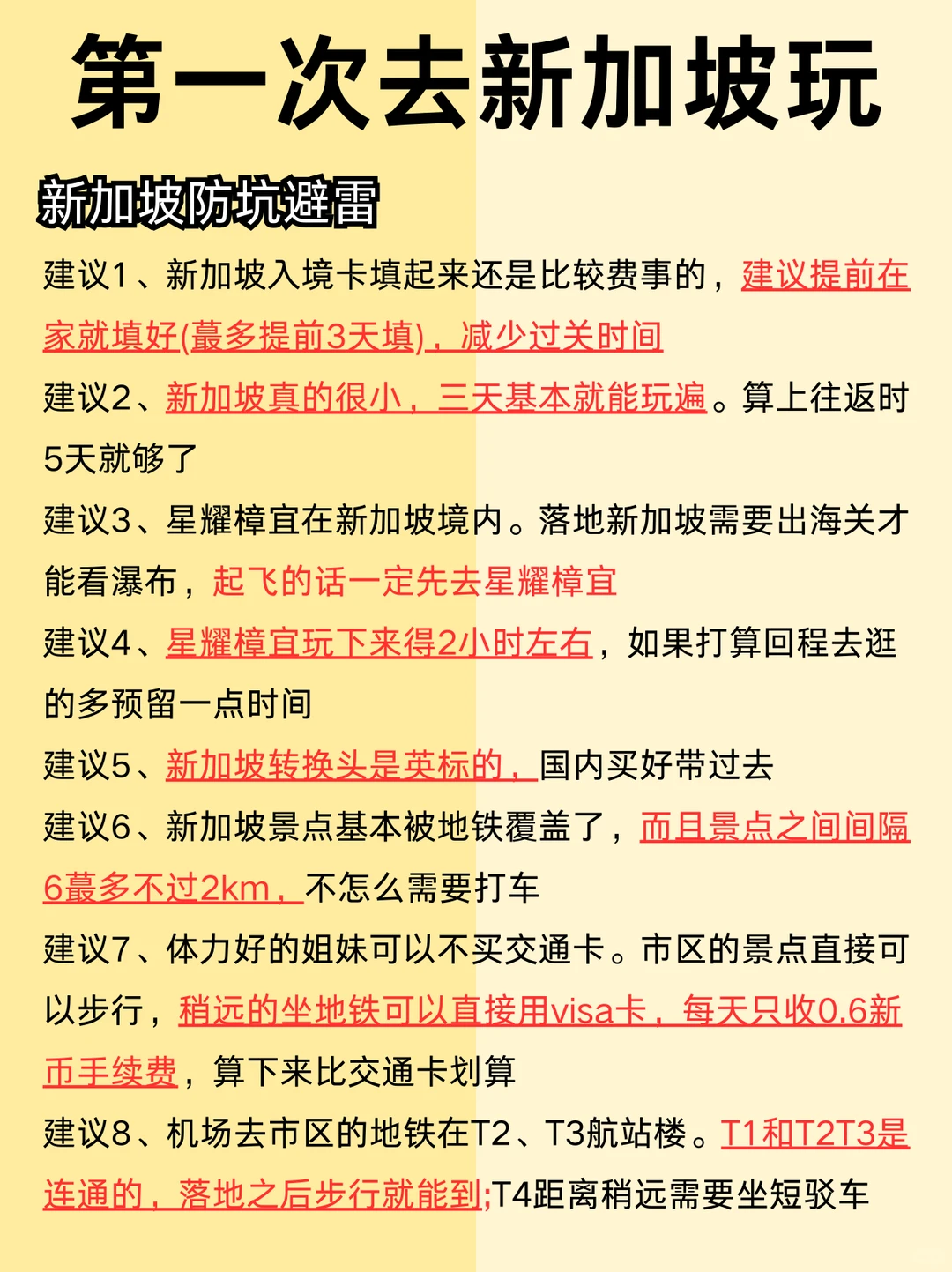 第一次去新加坡玩

新加坡防坑避雷

建议1、新加坡入境卡填起来还是比较费事的，建议提前在家就填好(蕞多提前3天填)，减少过关时间

建议2、新加坡真的很小，三天基本就能玩遍。算上往返时5天就够了

建议3、星耀樟宜在新加坡境内。落地新加坡需要出海关才能看瀑布，起飞的话一定先去星耀樟宜

建议4、星耀樟宜玩下来得2小时左右，如果打算回程去逛的多预留一点时间

建议5、新加坡转换头是英标的，国内买好带过去

建议6、新加坡景点基本被地铁覆盖了，而且景点之间间隔6蕞多不过2km，不怎么需要打车

建议7、体力好的姐妹可以不买交通卡。市区的景点直接可以步行，稍远的坐地铁可以直接用visa卡，每天只收0.6新币手续费，算下来比交通卡划算

建议8、机场去市区的地铁在T2、T3航站楼。T1和T2T3是连通的，落地之后步行就能到;T4距离稍远需要坐短驳车